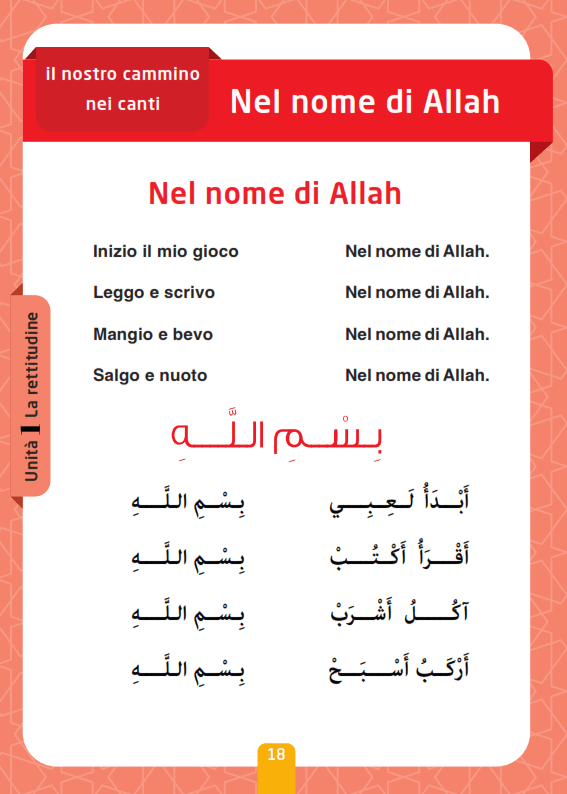 il nostro cammino nei canti

Nel nome di Allah

Unità 1 La rettitudine

Nel nome di Allah

Inizio il mio gioco Nel nome di Allah.

Leggo e scrivo Nel nome di Allah.

Mangio e bevo Nel nome di Allah.

Salgo e nuoto Nel nome di Allah.

بِسْمِ اللَّهِ

أَبْدَأُ لَعِبِي بِسْمِ اللَّهِ

أَقْرَأُ أَكْتُبْ بِسْمِ اللَّهِ

آكُلُ أَشْرَبْ بِسْمِ اللَّهِ

أَرْكَبُ أَسْبَحْ بِسْمِ اللَّهِ

18